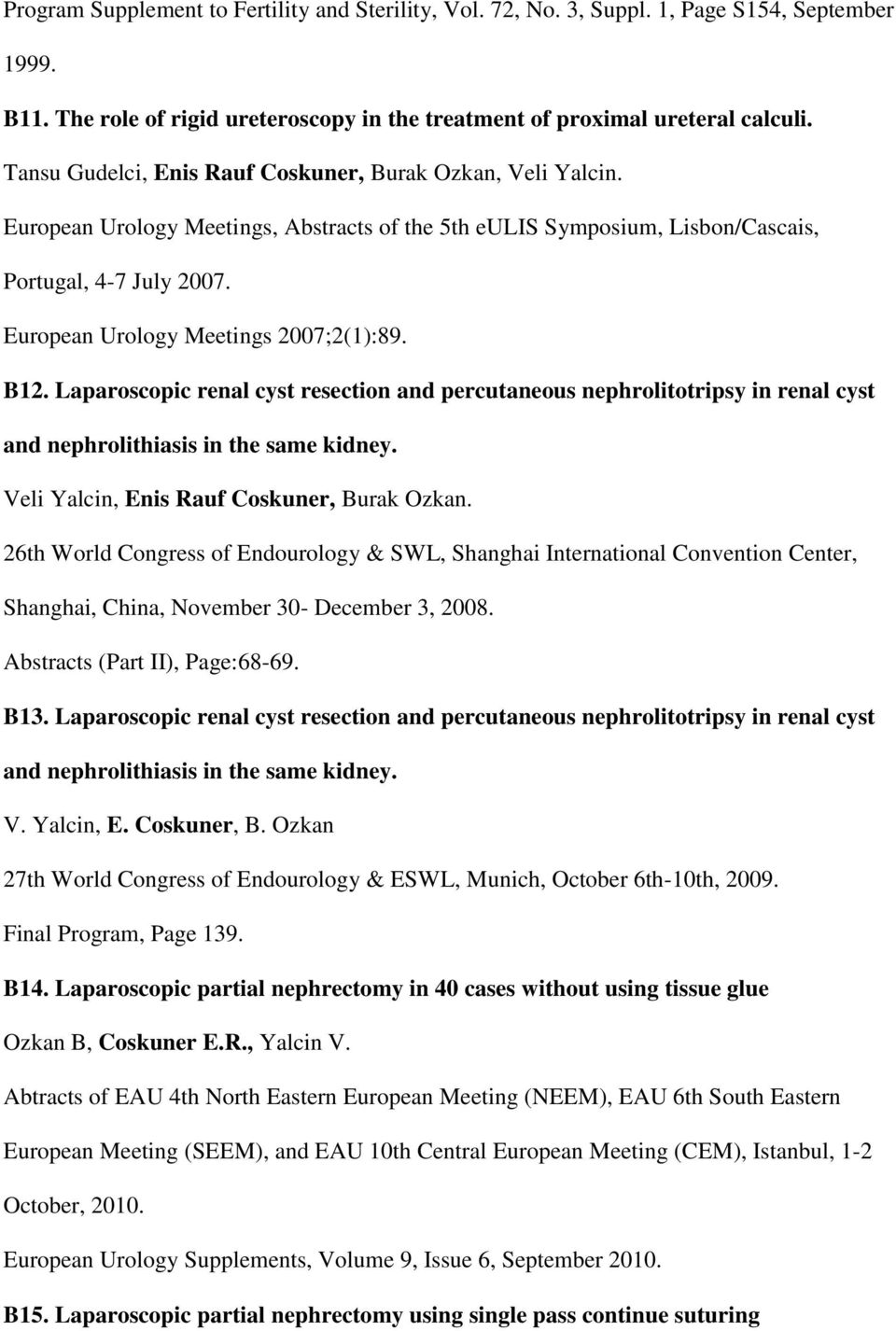 Program Supplement to Fertility and Sterility, Vol. 72, No. 3, Suppl. 1, Page S154, September 1999.

B11. The role of rigid ureteroscopy in the treatment of proximal ureteral calculi.

Tansu Gudelci, Enis Rauf Coskuner, Burak Ozkan, Veli Yalcin.

European Urology Meetings, Abstracts of the 5th eULIS Symposium, Lisbon/Cascais, Portugal, 4-7 July 2007.

European Urology Meetings 2007;2(1):89.

B12. Laparoscopic renal cyst resection and percutaneous nephrolitotripsy in renal cyst and nephrolithiasis in the same kidney.

Veli Yalcin, Enis Rauf Coskuner, Burak Ozkan.

26th World Congress of Endourology & SWL, Shanghai International Convention Center, Shanghai, China, November 30- December 3, 2008.

Abstracts (Part II), Page:68-69.

B13. Laparoscopic renal cyst resection and percutaneous nephrolitotripsy in renal cyst and nephrolithiasis in the same kidney.

V. Yalcin, E. Coskuner, B. Ozkan

27th World Congress of Endourology & ESWL, Munich, October 6th-10th, 2009.

Final Program, Page 139.

B14. Laparoscopic partial nephrectomy in 40 cases without using tissue glue

Ozkan B, Coskuner E.R., Yalcin V.

Abtracts of EAU 4th North Eastern European Meeting (NEEM), EAU 6th South Eastern European Meeting (SEEM), and EAU 10th Central European Meeting (CEM), Istanbul, 1-2 October, 2010.

European Urology Supplements, Volume 9, Issue 6, September 2010.

B15. Laparoscopic partial nephrectomy using single pass continue suturing